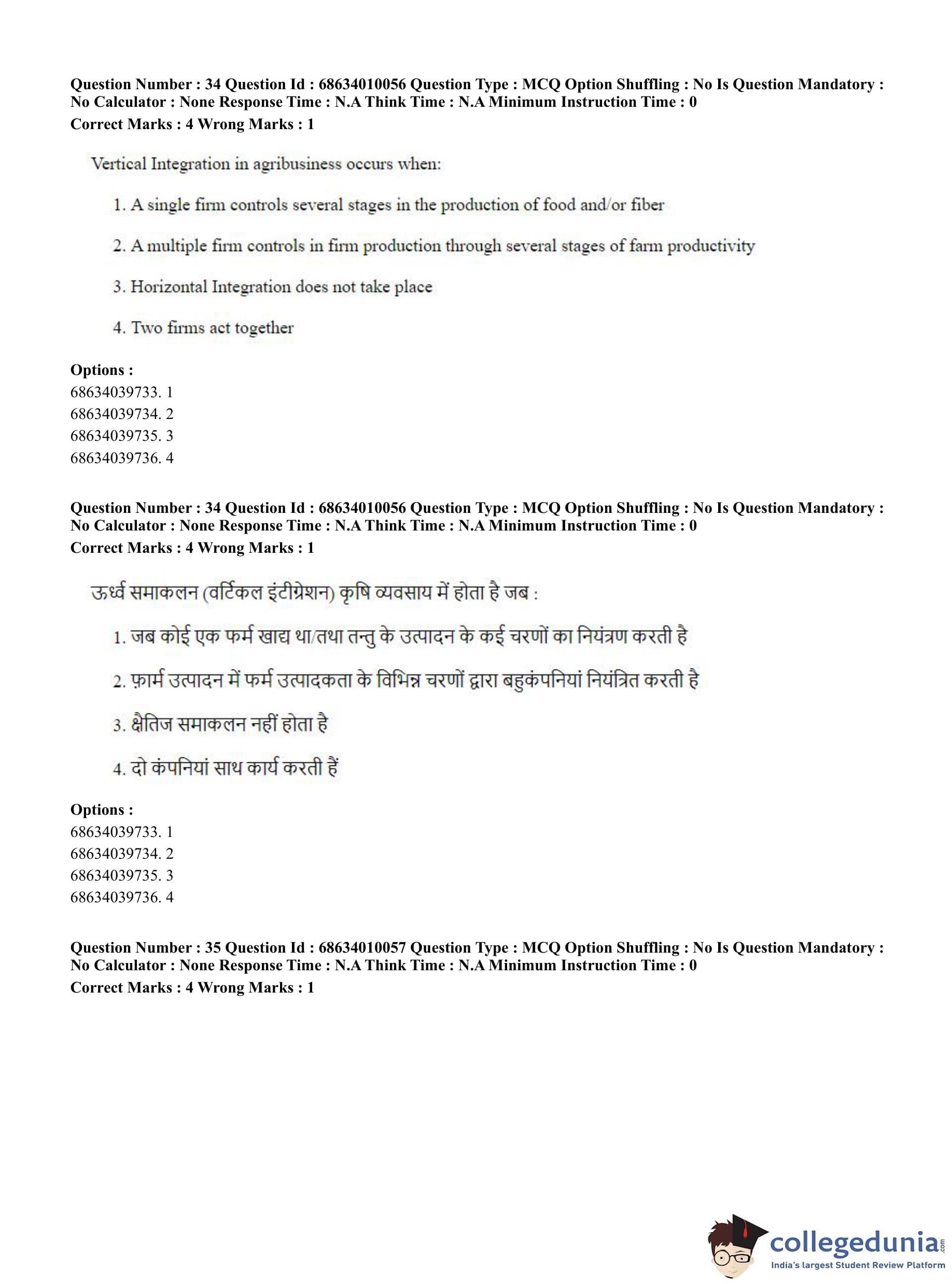 Question Number : 34 Question Id : 68634010056 Question Type : MCQ Option Shuffling : No Is Question Mandatory : No Calculator : None Response Time : N.A Think Time : N.A Minimum Instruction Time : 0
Correct Marks : 4 Wrong Marks : 1

Vertical Integration in agribusiness occurs when:

1. A single firm controls several stages in the production of food and/or fiber

2. A multiple firm controls in firm production through several stages of farm productivity

3. Horizontal Integration does not take place

4. Two firms act together

Options :
68634039733. 1
68634039734. 2
68634039735. 3
68634039736. 4

Question Number : 34 Question Id : 68634010056 Question Type : MCQ Option Shuffling : No Is Question Mandatory : No Calculator : None Response Time : N.A Think Time : N.A Minimum Instruction Time : 0
Correct Marks : 4 Wrong Marks : 1

ऊर्ध्व समाकलन (वर्टिकल इंटीग्रेशन) कृषि व्यवसाय में होता है जब :

1. जब कोई एक फर्म खाद्य था/तथा तन्तु के उत्पादन के कई चरणों का नियंत्रण करती है

2. फ़ार्म उत्पादन में फर्म उत्पादकता के विभिन्न चरणों द्वारा बहुकंपनियां नियंत्रित करती है

3. क्षैतिज समाकलन नहीं होता है

4. दो कंपनियां साथ कार्य करती हैं

Options :
68634039733. 1
68634039734. 2
68634039735. 3
68634039736. 4

Question Number : 35 Question Id : 68634010057 Question Type : MCQ Option Shuffling : No Is Question Mandatory : No Calculator : None Response Time : N.A Think Time : N.A Minimum Instruction Time : 0
Correct Marks : 4 Wrong Marks : 1

collegedunia.com
India's largest Student Review Platform